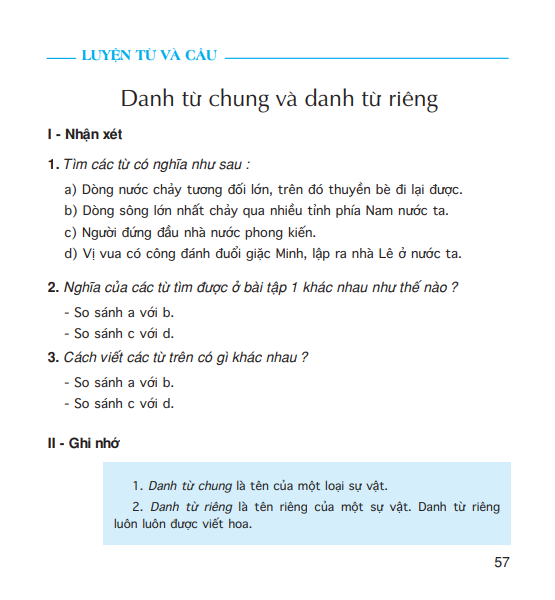 LUYỆN TỪ VÀ CÂU

Danh từ chung và danh từ riêng

I - Nhận xét

1. Tìm các từ có nghĩa như sau :

a) Dòng nước chảy tương đối lớn, trên đó thuyền bè đi lại được.
b) Dòng sông lớn nhất chảy qua nhiều tỉnh phía Nam nước ta.
c) Người đứng đầu nhà nước phong kiến.
d) Vị vua có công đánh đuổi giặc Minh, lập ra nhà Lê ở nước ta.

2. Nghĩa của các từ tìm được ở bài tập 1 khác nhau như thế nào ?

- So sánh a với b.
- So sánh c với d.

3. Cách viết các từ trên có gì khác nhau ?

- So sánh a với b.
- So sánh c với d.

II - Ghi nhớ

1. Danh từ chung là tên của một loại sự vật.

2. Danh từ riêng là tên riêng của một sự vật. Danh từ riêng luôn luôn được viết hoa.

57